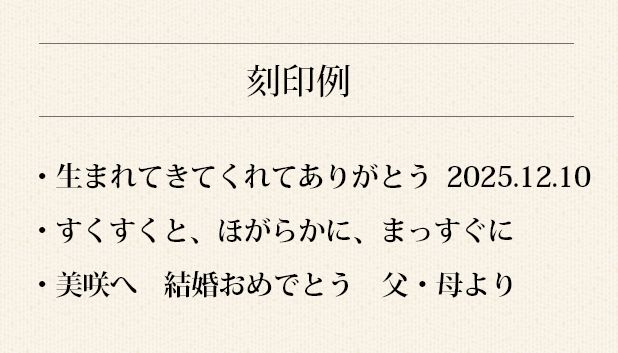 刻印例

・生まれてきてくれてありがとう 2025.12.10

・すくすくと、ほがらかに、まっすぐに

・美咲へ　結婚おめでとう　父・母より